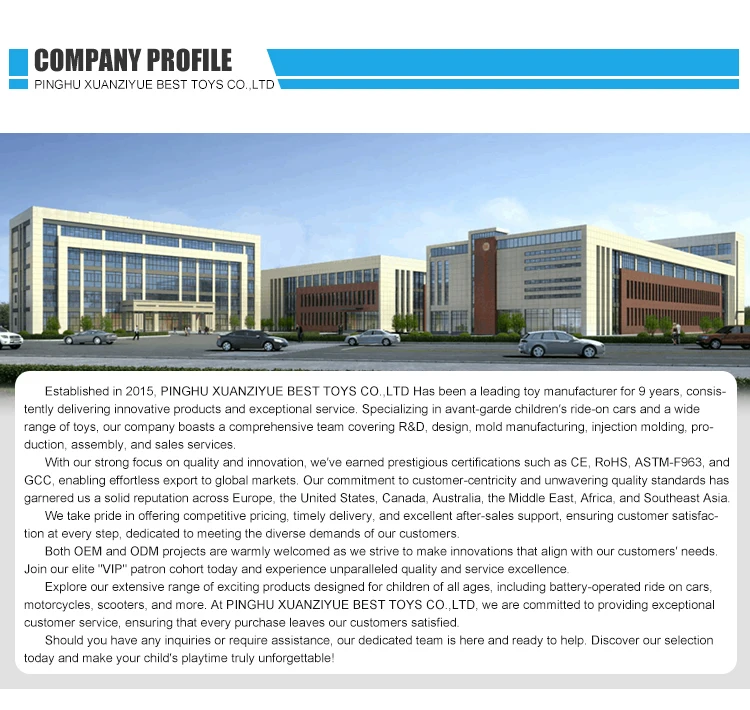 COMPANY PROFILE
PINGHU XUANZIYUE BEST TOYS CO.,LTD

Established in 2015, PINGHU XUANZIYUE BEST TOYS CO.,LTD Has been a leading toy manufacturer for 9 years, consistently delivering innovative products and exceptional service. Specializing in avant-garde children's ride-on cars and a wide range of toys, our company boasts a comprehensive team covering R&D, design, mold manufacturing, injection molding, production, assembly, and sales services.

With our strong focus on quality and innovation, we've earned prestigious certifications such as CE, RoHS, ASTM-F963, and GCC, enabling effortless export to global markets. Our commitment to customer-centricity and unwavering quality standards has garnered us a solid reputation across Europe, the United States, Canada, Australia, the Middle East, Africa, and Southeast Asia.

We take pride in offering competitive pricing, timely delivery, and excellent after-sales support, ensuring customer satisfaction at every step, dedicated to meeting the diverse demands of our customers.

Both OEM and ODM projects are warmly welcomed as we strive to make innovations that align with our customers' needs. Join our elite "VIP" patron cohort today and experience unparalleled quality and service excellence.

Explore our extensive range of exciting products designed for children of all ages, including battery-operated ride on cars, motorcycles, scooters, and more. At PINGHU XUANZIYUE BEST TOYS CO.,LTD, we are committed to providing exceptional customer service, ensuring that every purchase leaves our customers satisfied.

Should you have any inquiries or require assistance, our dedicated team is here and ready to help. Discover our selection today and make your child's playtime truly unforgettable!